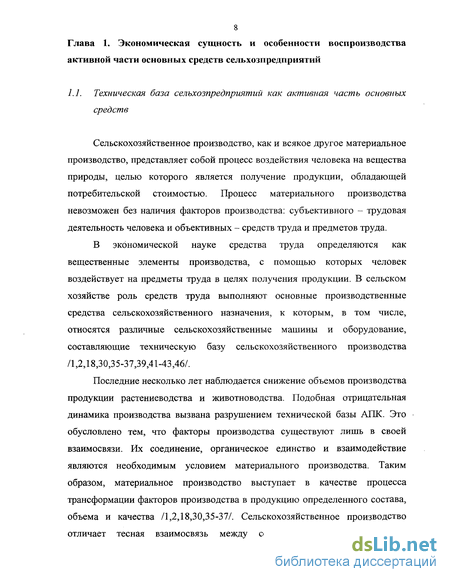 8

Глава 1. Экономическая сущность и особенности воспроизводства активной части основных средств сельхозпредприятий

1.1. Техническая база сельхозпредприятий как активная часть основных средств

Сельскохозяйственное производство, как и всякое другое материальное производство, представляет собой процесс воздействия человека на вещества природы, целью которого является получение продукции, обладающей потребительской стоимостью. Процесс материального производства невозможен без наличия факторов производства: субъективного – трудовая деятельность человека и объективных – средств труда и предметов труда.

В экономической науке средства труда определяются как вещественные элементы производства, с помощью которых человек воздействует на предметы труда в целях получения продукции. В сельском хозяйстве роль средств труда выполняют основные производственные средства сельскохозяйственного назначения, к которым, в том числе, относятся различные сельскохозяйственные машины и оборудование, составляющие техническую базу сельскохозяйственного производства /1,2,18,30,35-37,39,41-43,46/.

Последние несколько лет наблюдается снижение объемов производства продукции растениеводства и животноводства. Подобная отрицательная динамика производства вызвана разрушением технической базы АПК. Это обусловлено тем, что факторы производства существуют лишь в своей взаимосвязи. Их соединение, органическое единство и взаимодействие являются необходимым условием материального производства. Таким образом, материальное производство выступает в качестве процесса трансформации факторов производства в продукцию определенного состава, объема и качества /1,2,18,30,35-37/. Сельскохозяйственное производство отличает тесная взаимосвязь между с

dsLib.net
библиотека диссертаций